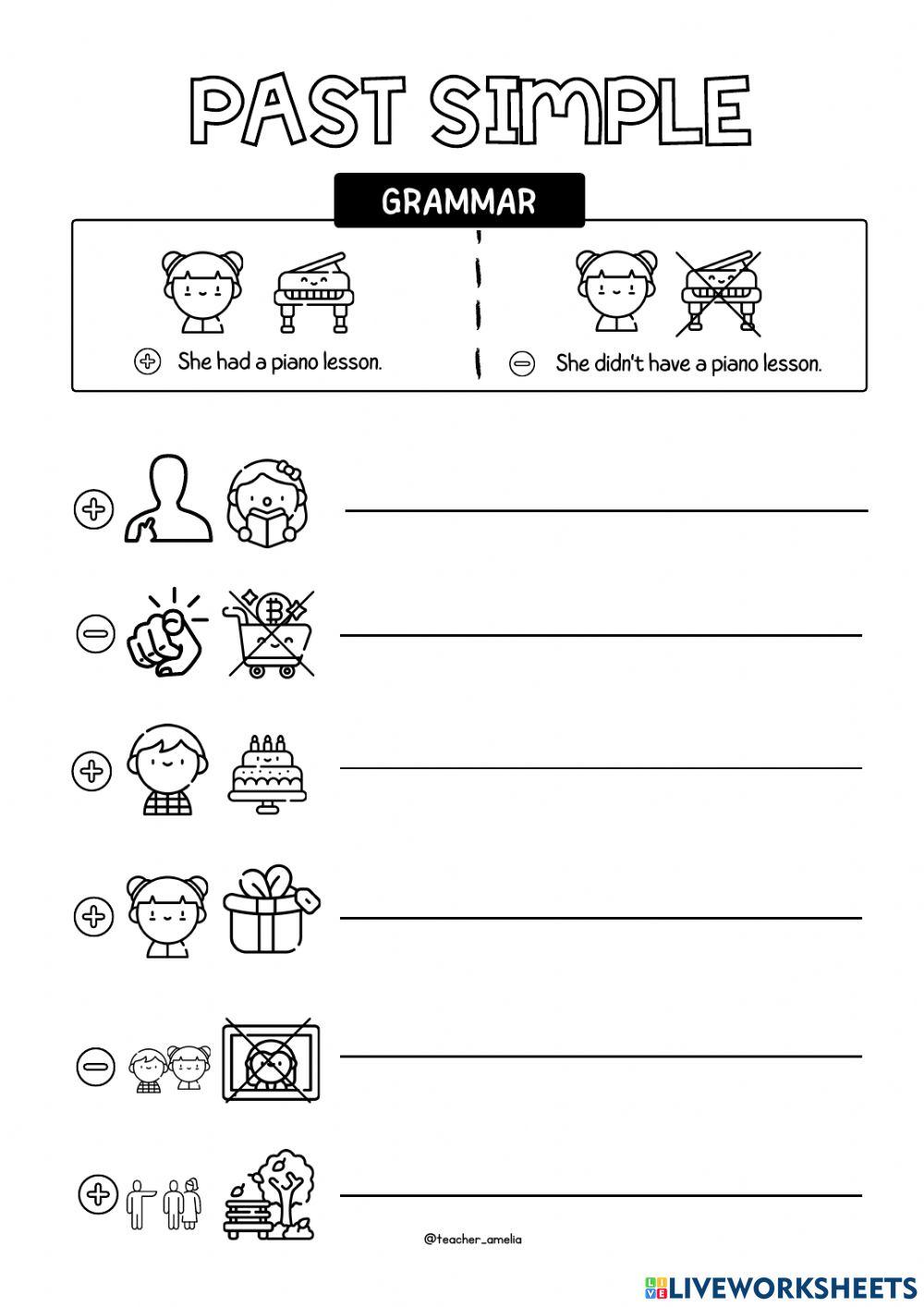 PAST SIMPLE

GRAMMAR

She had a piano lesson.

She didn't have a piano lesson.

@teacher_amelia

LIVEWORKSHEETS